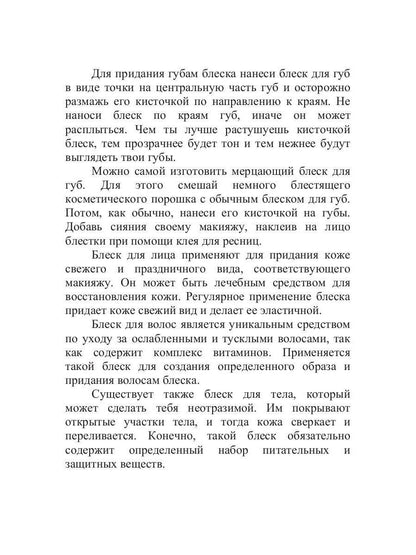 Для придания губам блеска нанеси блеск для губ в виде точки на центральную часть губ и осторожно размажь его кисточкой по направлению к краям. Не наноси блеск по краям губ, иначе он может расплыться. Чем ты лучше растушуешь кисточкой блеск, тем прозрачнее будет тон и тем нежнее будут выглядеть твои губы.

Можно самой изготовить мерцающий блеск для губ. Для этого смешай немного блестящего косметического порошка с обычным блеском для губ. Потом, как обычно, нанеси его кисточкой на губы. Добавь сияния своему макияжу, наклеив на лицо блестки при помощи клея для ресниц.

Блеск для лица применяют для придания коже свежего и праздничного вида, соответствующего макияжу. Он может быть лечебным средством для восстановления кожи. Регулярное применение блеска придает коже свежий вид и делает ее эластичной.

Блеск для волос является уникальным средством по уходу за ослабленными и тусклыми волосами, так как содержит комплекс витаминов. Применяется такой блеск для создания определенного образа и придания волосам блеска.

Существует также блеск для тела, который может сделать тебя неотразимой. Им покрывают открытые участки тела, и тогда кожа сверкает и переливается. Конечно, такой блеск обязательно содержит определенный набор питательных и защитных веществ.